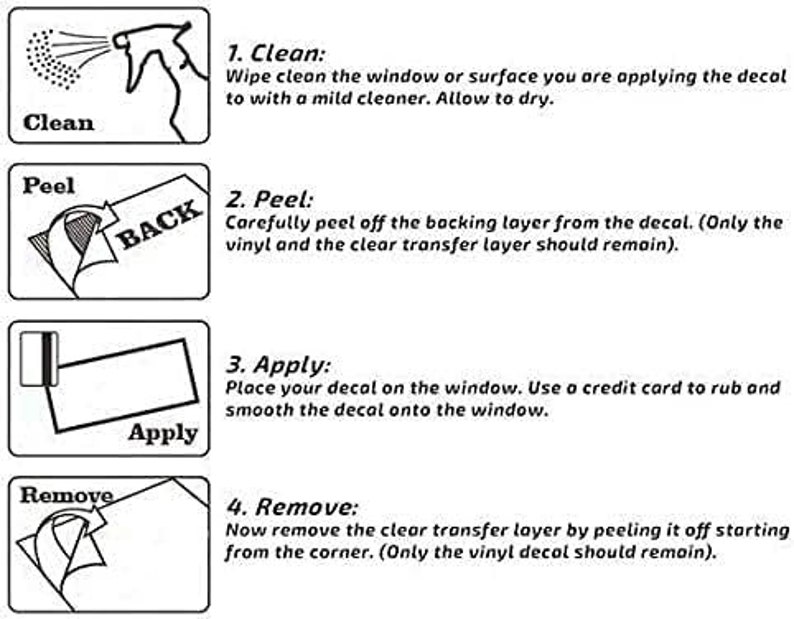 Clean

1. Clean:
Wipe clean the window or surface you are applying the decal to with a mild cleaner. Allow to dry.

Peel

BACK

2. Peel:
Carefully peel off the backing layer from the decal. (Only the vinyl and the clear transfer layer should remain).

Apply

3. Apply:
Place your decal on the window. Use a credit card to rub and smooth the decal onto the window.

Remove

4. Remove:
Now remove the clear transfer layer by peeling it off starting from the corner. (Only the vinyl decal should remain).